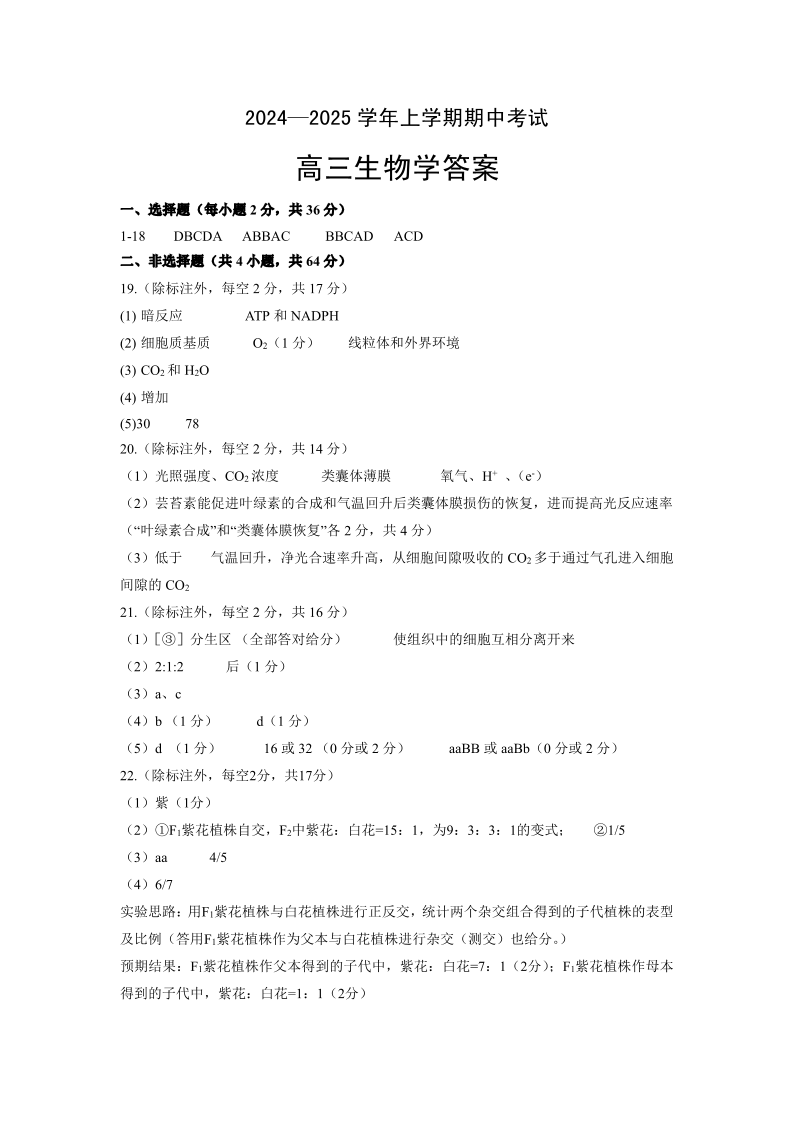 2024—2025 学年上学期期中考试

高三生物学答案

一、选择题（每小题 2 分，共 36 分）

1-18 DBCDA ABBAC BBCAD ACD

二、非选择题（共 4 小题，共 64 分）

19.（除标注外，每空 2 分，共 17 分）

(1) 暗反应 ATP 和 NADPH

(2) 细胞质基质 $O_2$（1 分） 线粒体和外界环境

(3) $CO_2$ 和 $H_2O$

(4) 增加

(5)30 78

20.（除标注外，每空 2 分，共 14 分）

（1）光照强度、$CO_2$ 浓度 类囊体薄膜 氧气、$H^+$ 、（$e^-$）

（2）芸苔素能促进叶绿素的合成和气温回升后类囊体膜损伤的恢复，进而提高光反应速率（“叶绿素合成”和“类囊体膜恢复”各 2 分，共 4 分）

（3）低于 气温回升，净光合速率升高，从细胞间隙吸收的 $CO_2$ 多于通过气孔进入细胞间隙的 $CO_2$

21.（除标注外，每空 2 分，共 16 分）

（1）[③] 分生区 （全部答对给分） 使组织中的细胞互相分离开来

（2）2:1:2 后（1 分）

（3）a、c

（4）b （1 分） d（1 分）

（5）d （1 分） 16 或 32 （0 分或 2 分） aaBB 或 aaBb（0 分或 2 分）

22.（除标注外，每空2分，共17分）

（1）紫（1分）

（2）①$F_1$紫花植株自交，$F_2$中紫花：白花=15：1，为9：3：3：1的变式； ②1/5

（3）aa 4/5

（4）6/7

实验思路：用$F_1$紫花植株与白花植株进行正反交，统计两个杂交组合得到的子代植株的表型及比例（答用$F_1$紫花植株作为父本与白花植株进行杂交（测交）也给分。）

预期结果：$F_1$紫花植株作父本得到的子代中，紫花：白花=7：1（2分）；$F_1$紫花植株作母本得到的子代中，紫花：白花=1：1（2分）